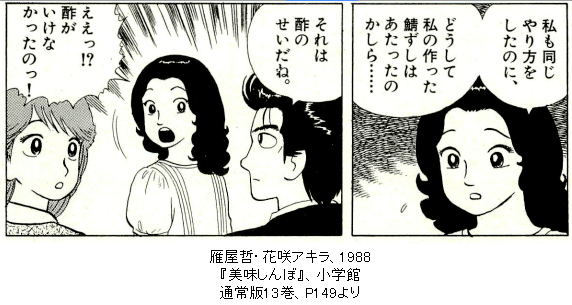 私も同じやり方をしたのに、

どうして私の作った鯖ずしはあたったのかしら……

それは酢のせいだね。

ええっ!? 酢がいけなかったのっ!

雁屋哲・花咲アキラ、1988
『美味しんぼ』、小学館
通常版13巻、P149より